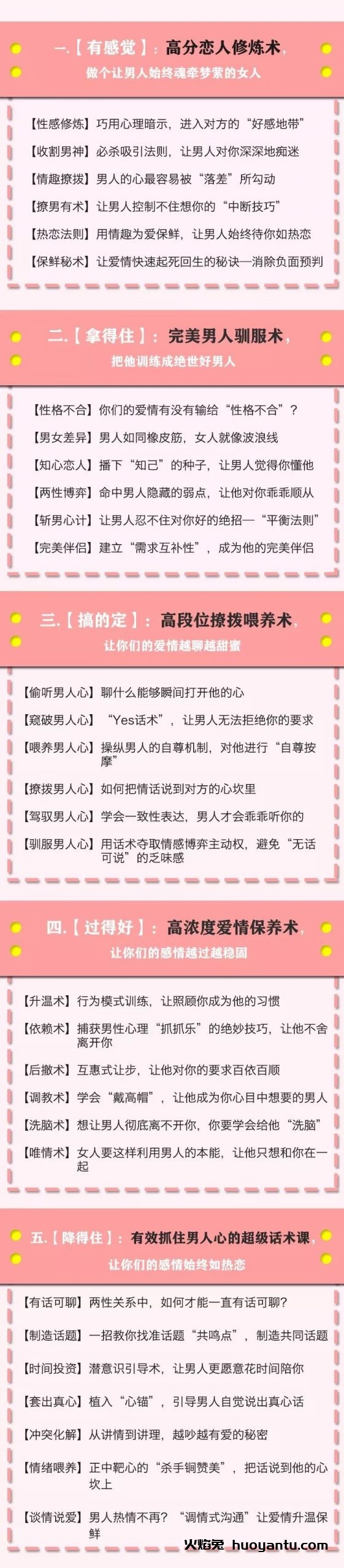 一.【有感觉】：高分恋人修炼术，
做个让男人始终魂牵梦萦的女人

【性感修炼】巧用心理暗示，进入对方的“好感地带”
【收割男神】必杀吸引法则，让男人对你深深地痴迷
【情趣撩拨】男人的心最容易被“落差”所勾动
【撩男有术】让男人控制不住想你的“中断技巧”
【热恋法则】用情趣为爱保鲜，让男人始终待你如热恋
【保鲜秘术】让爱情快速起死回生的秘诀—消除负面预判

二.【拿得住】：完美男人驯服术，
把他训练成绝世好男人

【性格不合】你们的爱情有没有输给“性格不合”？
【男女差异】男人如同橡皮筋，女人就像波浪线
【知心恋人】播下“知己”的种子，让男人觉得你懂他
【两性博弈】命中男人隐藏的弱点，让他对你乖乖顺从
【斩男心计】让男人忍不住对你好的绝招—“平衡法则”
【完美伴侣】建立“需求互补性”，成为他的完美伴侣

三.【搞的定】：高段位撩拨喂养术，
让你们的爱情越聊越甜蜜

【偷听男人心】聊什么能够瞬间打开他的心
【窥破男人心】“Yes话术”，让男人无法拒绝你的要求
【喂养男人心】操纵男人的自尊机制，对他进行“自尊按摩”
【撩拨男人心】如何把情话说到对方的心坎里
【驾驭男人心】学会一致性表达，男人才会乖乖听你的
【驯服男人心】用话术夺取情感博弈主动权，避免“无话可说”的乏味感

四.【过得好】：高浓度爱情保养术，
让你们的感情越过越稳固

【升温术】行为模式训练，让照顾你成为他的习惯
【依赖术】捕获男性心理“抓抓乐”的绝妙技巧，让他不舍离开你
【后撤术】互惠式让步，让他对你的要求百依百顺
【调教术】学会“戴高帽”，让他成为你心目中想要的男人
【洗脑术】想让男人彻底离不开你，你要学会给他“洗脑”
【唯情术】女人要这样利用男人的本能，让他只想和你在一起

五.【降得住】：有效抓住男人心的超级话术课，
让你们的感情始终如热恋

【有话可聊】两性关系中，如何才能一直有话可聊？
【制造话题】一招教你找准话题“共鸣点”，制造共同话题
【时间投资】潜意识引导术，让男人更愿意花时间陪你
【套出真心】植入“心锚”，引导男人自觉说出真心话
【冲突化解】从讲情到讲理，越吵越有爱的秘密
【情绪喂养】正中靶心的“杀手锏赞美”，把话说到他的心坎上
【谈情说爱】男人热情不再？“调情式沟通”让爱情升温保鲜

火焰兔 huoyantu.com